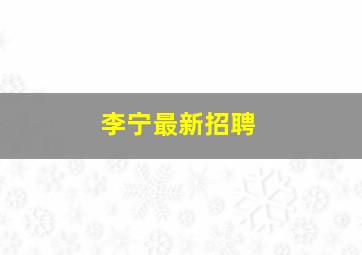 李宁最新招聘